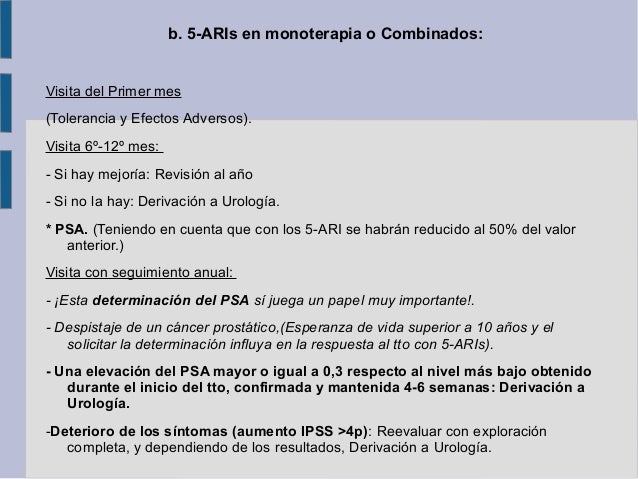 b. 5-ARIs en monoterapia o Combinados:

Visita del Primer mes

(Tolerancia y Efectos Adversos).

Visita 6º-12º mes:

- Si hay mejoría: Revisión al año

- Si no la hay: Derivación a Urología.

* PSA. (Teniendo en cuenta que con los 5-ARI se habrán reducido al 50% del valor anterior.)

Visita con seguimiento anual:

- ¡Esta determinación del PSA sí juega un papel muy importante!.

- Despistaje de un cáncer prostático,(Esperanza de vida superior a 10 años y el solicitar la determinación influya en la respuesta al tto con 5-ARIs).

- Una elevación del PSA mayor o igual a 0,3 respecto al nivel más bajo obtenido durante el inicio del tto, confirmada y mantenida 4-6 semanas: Derivación a Urología.

-Deterioro de los síntomas (aumento IPSS >4p): Reevaluar con exploración completa, y dependiendo de los resultados, Derivación a Urología.